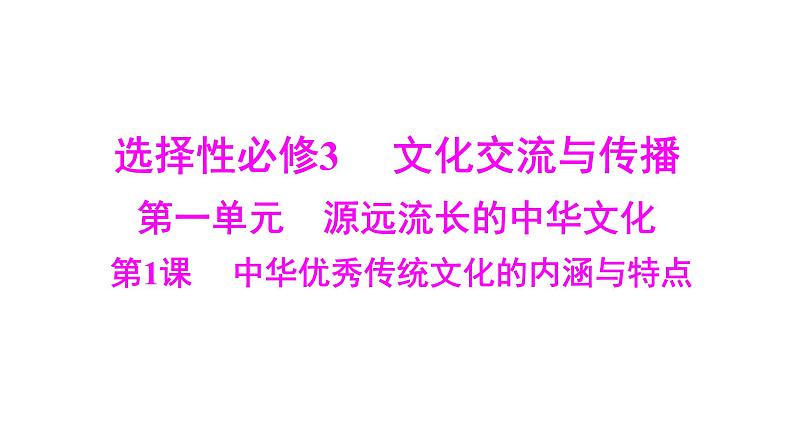 选择性必修3　文化交流与传播

第一单元　源远流长的中华文化

第1课　中华优秀传统文化的内涵与特点